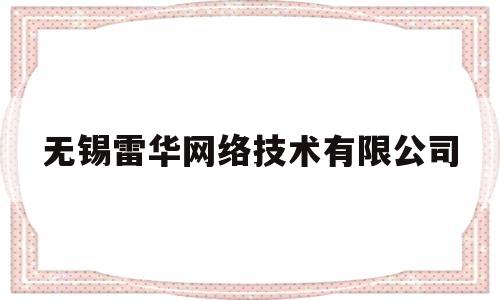 无锡雷华网络技术有限公司